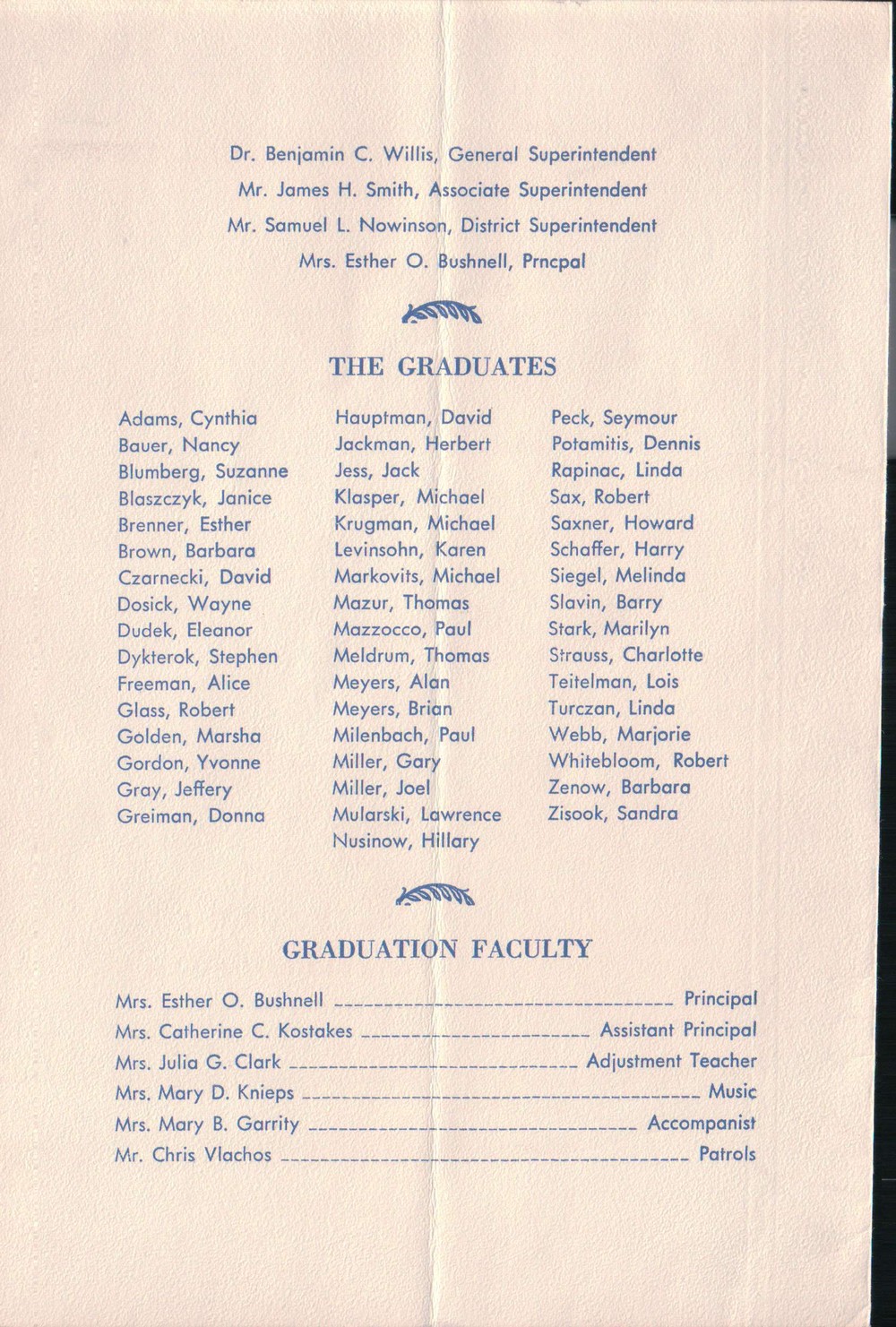 Dr. Benjamin C. Willis, General Superintendent
Mr. James H. Smith, Associate Superintendent
Mr. Samuel L. Nowinson, District Superintendent
Mrs. Esther O. Bushnell, Prncpal

THE GRADUATES

Adams, Cynthia
Bauer, Nancy
Blumberg, Suzanne
Blaszczyk, Janice
Brenner, Esther
Brown, Barbara
Czarnecki, David
Dosick, Wayne
Dudek, Eleanor
Dykterok, Stephen
Freeman, Alice
Glass, Robert
Golden, Marsha
Gordon, Yvonne
Gray, Jeffery
Greiman, Donna

Hauptman, David
Jackman, Herbert
Jess, Jack
Klasper, Michael
Krugman, Michael
Levinsohn, Karen
Markovits, Michael
Mazur, Thomas
Mazzocco, Paul
Meldrum, Thomas
Meyers, Alan
Meyers, Brian
Milenbach, Paul
Miller, Gary
Miller, Joel
Mularski, Lawrence
Nusinow, Hillary

Peck, Seymour
Potamitis, Dennis
Rapinac, Linda
Sax, Robert
Saxner, Howard
Schaffer, Harry
Siegel, Melinda
Slavin, Barry
Stark, Marilyn
Strauss, Charlotte
Teitelman, Lois
Turczan, Linda
Webb, Marjorie
Whitebloom, Robert
Zenow, Barbara
Zisook, Sandra

GRADUATION FACULTY

Mrs. Esther O. Bushnell Principal
Mrs. Catherine C. Kostakes Assistant Principal
Mrs. Julia G. Clark Adjustment Teacher
Mrs. Mary D. Knieps Music
Mrs. Mary B. Garrity Accompanist
Mr. Chris Vlachos Patrols